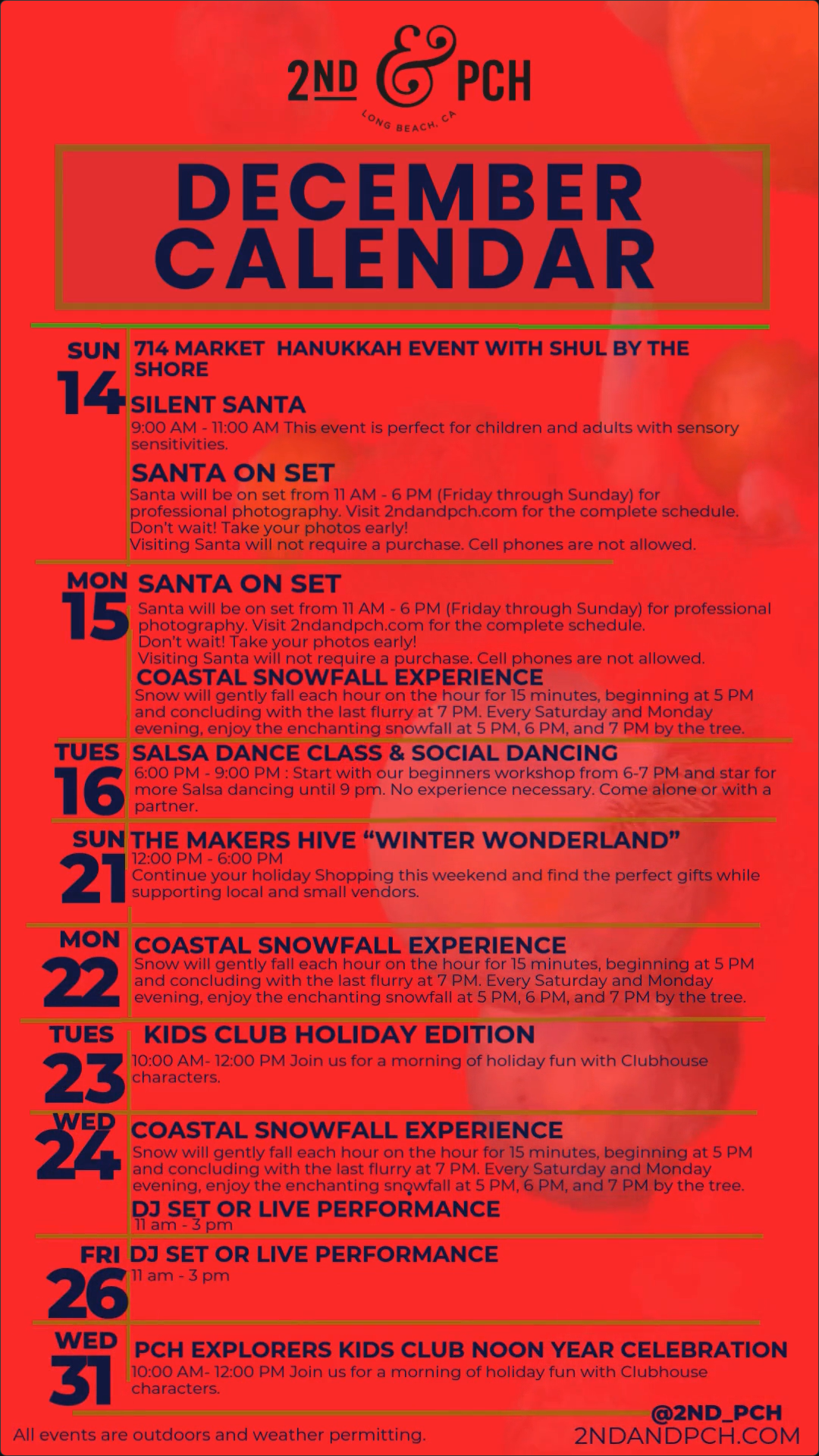 2ND & PCH
LONG BEACH, CA

DECEMBER CALENDAR

SUN
14

714 MARKET HANUKKAH EVENT WITH SHUL BY THE SHORE

SILENT SANTA
9:00 AM - 11:00 AM This event is perfect for children and adults with sensory sensitivities.

SANTA ON SET
Santa will be on set from 11 AM - 6 PM (Friday through Sunday) for professional photography. Visit 2ndandpch.com for the complete schedule.
Don't wait! Take your photos early!
Visiting Santa will not require a purchase. Cell phones are not allowed.

MON
15

SANTA ON SET
Santa will be on set from 11 AM - 6 PM (Friday through Sunday) for professional photography. Visit 2ndandpch.com for the complete schedule.
Don't wait! Take your photos early!
Visiting Santa will not require a purchase. Cell phones are not allowed.

COASTAL SNOWFALL EXPERIENCE
Snow will gently fall each hour on the hour for 15 minutes, beginning at 5 PM and concluding with the last flurry at 7 PM. Every Saturday and Monday evening, enjoy the enchanting snowfall at 5 PM, 6 PM, and 7 PM by the tree.

TUES
16

SALSA DANCE CLASS & SOCIAL DANCING
6:00 PM - 9:00 PM : Start with our beginners workshop from 6-7 PM and star for more Salsa dancing until 9 pm. No experience necessary. Come alone or with a partner.

SUN
21

THE MAKERS HIVE "WINTER WONDERLAND"
12:00 PM - 6:00 PM
Continue your holiday Shopping this weekend and find the perfect gifts while supporting local and small vendors.

MON
22

COASTAL SNOWFALL EXPERIENCE
Snow will gently fall each hour on the hour for 15 minutes, beginning at 5 PM and concluding with the last flurry at 7 PM. Every Saturday and Monday evening, enjoy the enchanting snowfall at 5 PM, 6 PM, and 7 PM by the tree.

TUES
23

KIDS CLUB HOLIDAY EDITION
10:00 AM- 12:00 PM Join us for a morning of holiday fun with Clubhouse characters.

WED
24

COASTAL SNOWFALL EXPERIENCE
Snow will gently fall each hour on the hour for 15 minutes, beginning at 5 PM and concluding with the last flurry at 7 PM. Every Saturday and Monday evening, enjoy the enchanting snowfall at 5 PM, 6 PM, and 7 PM by the tree.

DJ SET OR LIVE PERFORMANCE
11 am - 3 pm

FRI
26

DJ SET OR LIVE PERFORMANCE
11 am - 3 pm

WED
31

PCH EXPLORERS KIDS CLUB NOON YEAR CELEBRATION
10:00 AM- 12:00 PM Join us for a morning of holiday fun with Clubhouse characters.

All events are outdoors and weather permitting.

@2ND_PCH
2NDANDPCH.COM